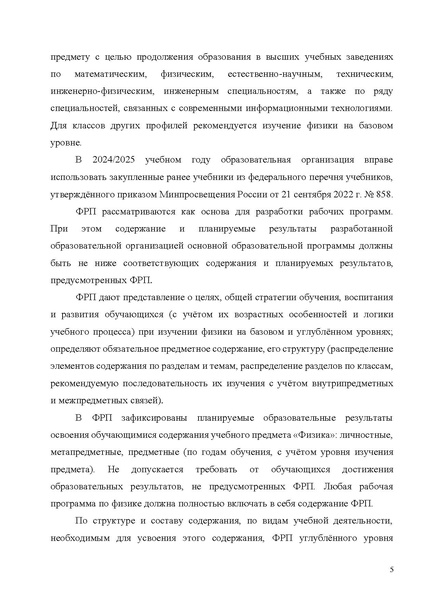 предмету с целью продолжения образования в высших учебных заведениях по математическим, физическим, естественно-научным, техническим, инженерно-физическим, инженерным специальностям, а также по ряду специальностей, связанных с современными информационными технологиями. Для классов других профилей рекомендуется изучение физики на базовом уровне.

В 2024/2025 учебном году образовательная организация вправе использовать закупленные ранее учебники из федерального перечня учебников, утверждённого приказом Минпросвещения России от 21 сентября 2022 г. № 858.

ФРП рассматриваются как основа для разработки рабочих программ. При этом содержание и планируемые результаты разработанной образовательной организацией основной образовательной программы должны быть не ниже соответствующих содержания и планируемых результатов, предусмотренных ФРП.

ФРП дают представление о целях, общей стратегии обучения, воспитания и развития обучающихся (с учётом их возрастных особенностей и логики учебного процесса) при изучении физики на базовом и углублённом уровнях; определяют обязательное предметное содержание, его структуру (распределение элементов содержания по разделам и темам, распределение разделов по классам, рекомендуемую последовательность их изучения с учётом внутрипредметных и межпредметных связей).

В ФРП зафиксированы планируемые образовательные результаты освоения обучающимися содержания учебного предмета «Физика»: личностные, метапредметные, предметные (по годам обучения, с учётом уровня изучения предмета). Не допускается требовать от обучающихся достижения образовательных результатов, не предусмотренных ФРП. Любая рабочая программа по физике должна полностью включать в себя содержание ФРП.

По структуре и составу содержания, по видам учебной деятельности, необходимым для усвоения этого содержания, ФРП углублённого уровня

5